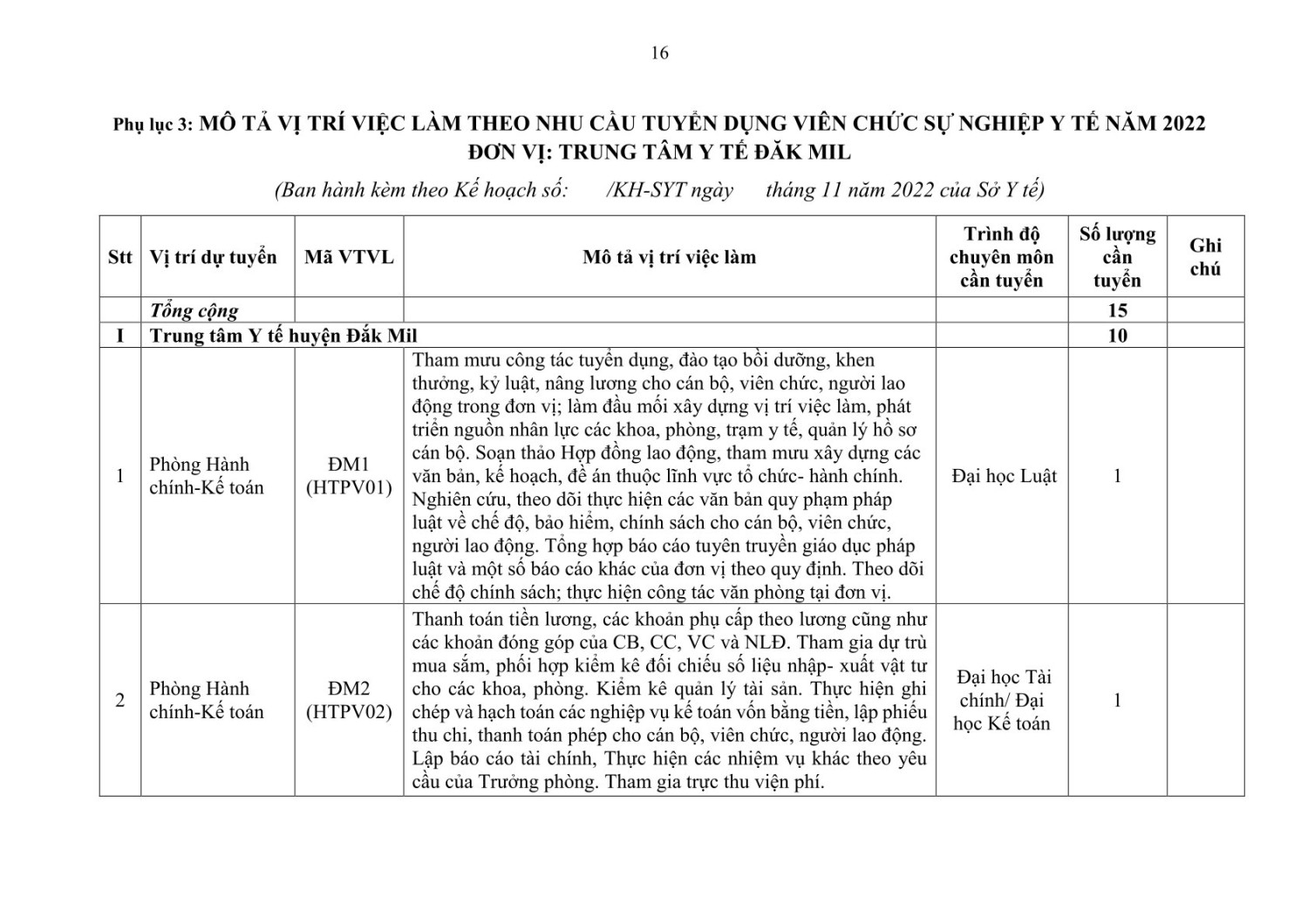 16

Phụ lục 3: MÔ TẢ VỊ TRÍ VIỆC LÀM THEO NHU CẦU TUYỂN DỤNG VIÊN CHỨC SỰ NGHIỆP Y TẾ NĂM 2022
ĐƠN VỊ: TRUNG TÂM Y TẾ ĐĂK MIL

(Ban hành kèm theo Kế hoạch số: /KH-SYT ngày tháng 11 năm 2022 của Sở Y tế)

| Stt | Vị trí dự tuyển | Mã VTVL | Mô tả vị trí việc làm | Trình độ chuyên môn cần tuyển | Số lượng cần tuyển | Ghi chú |
|---|---|---|---|---|---|---|
| | Tổng cộng | | | | 15 | |
| I | Trung tâm Y tế huyện Đắk Mil | | | | 10 | |
| 1 | Phòng Hành chính-Kế toán | ĐM1 (HTPV01) | Tham mưu công tác tuyển dụng, đào tạo bồi dưỡng, khen thưởng, kỷ luật, nâng lương cho cán bộ, viên chức, người lao động trong đơn vị; làm đầu mối xây dựng vị trí việc làm, phát triển nguồn nhân lực các khoa, phòng, trạm y tế, quản lý hồ sơ cán bộ. Soạn thảo Hợp đồng lao động, tham mưu xây dựng các văn bản, kế hoạch, đề án thuộc lĩnh vực tổ chức- hành chính. Nghiên cứu, theo dõi thực hiện các văn bản quy phạm pháp luật về chế độ, bảo hiểm, chính sách cho cán bộ, viên chức, người lao động. Tổng hợp báo cáo tuyên truyền giáo dục pháp luật và một số báo cáo khác của đơn vị theo quy định. Theo dõi chế độ chính sách; thực hiện công tác văn phòng tại đơn vị. | Đại học Luật | 1 | |
| 2 | Phòng Hành chính-Kế toán | ĐM2 (HTPV02) | Thanh toán tiền lương, các khoản phụ cấp theo lương cũng như các khoản đóng góp của CB, CC, VC và NLĐ. Tham gia dự trù mua sắm, phối hợp kiểm kê đối chiếu số liệu nhập- xuất vật tư cho các khoa, phòng. Kiểm kê quản lý tài sản. Thực hiện ghi chép và hạch toán các nghiệp vụ kế toán vốn bằng tiền, lập phiếu thu chi, thanh toán phép cho cán bộ, viên chức, người lao động. Lập báo cáo tài chính, Thực hiện các nhiệm vụ khác theo yêu cầu của Trưởng phòng. Tham gia trực thu viện phí. | Đại học Tài chính/ Đại học Kế toán | 1 | |